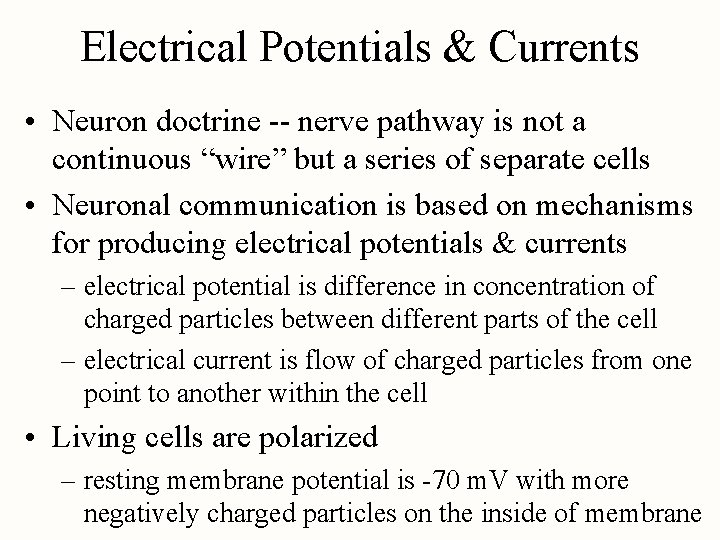 Electrical Potentials & Currents

• Neuron doctrine -- nerve pathway is not a continuous “wire” but a series of separate cells

• Neuronal communication is based on mechanisms for producing electrical potentials & currents

– electrical potential is difference in concentration of charged particles between different parts of the cell

– electrical current is flow of charged particles from one point to another within the cell

• Living cells are polarized

– resting membrane potential is -70 mV with more negatively charged particles on the inside of membrane